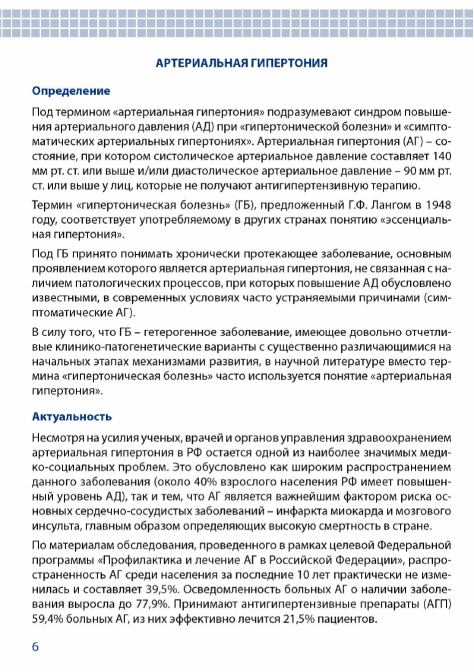 АРТЕРИАЛЬНАЯ ГИПЕРТОНИЯ

Определение

Под термином «артериальная гипертония» подразумевают синдром повышения артериального давления (АД) при «гипертонической болезни» и «симптоматических артериальных гипертониях». Артериальная гипертония (АГ) – состояние, при котором систолическое артериальное давление составляет 140 мм рт. ст. или выше и/или диастолическое артериальное давление – 90 мм рт. ст. или выше у лиц, которые не получают антигипертензивную терапию.

Термин «гипертоническая болезнь» (ГБ), предложенный Г.Ф. Лангом в 1948 году, соответствует употребляемому в других странах понятию «эссенциальная гипертония».

Под ГБ принято понимать хронически протекающее заболевание, основным проявлением которого является артериальная гипертония, не связанная с наличием патологических процессов, при которых повышение АД обусловлено известными, в современных условиях часто устраняемыми причинами (симптоматические АГ).

В силу того, что ГБ – гетерогенное заболевание, имеющее довольно отчетливые клинико-патогенетические варианты с существенно различающимися на начальных этапах механизмами развития, в научной литературе вместо термина «гипертоническая болезнь» часто используется понятие «артериальная гипертония».

Актуальность

Несмотря на усилия ученых, врачей и органов управления здравоохранением артериальная гипертония в РФ остается одной из наиболее значимых медико-социальных проблем. Это обусловлено как широким распространением данного заболевания (около 40% взрослого населения РФ имеет повышенный уровень АД), так и тем, что АГ является важнейшим фактором риска основных сердечно-сосудистых заболеваний – инфаркта миокарда и мозгового инсульта, главным образом определяющих высокую смертность в стране.

По материалам обследования, проведенного в рамках целевой Федеральной программы «Профилактика и лечение АГ в Российской Федерации», распространенность АГ среди населения за последние 10 лет практически не изменилась и составляет 39,5%. Осведомленность больных АГ о наличии заболевания выросла до 77,9%. Принимают антигипертензивные препараты (АГП) 59,4% больных АГ, из них эффективно лечится 21,5% пациентов.

6